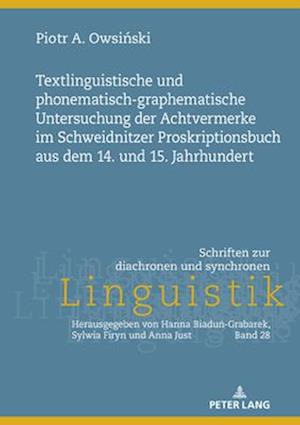 Piotr A. Owsiński

Textlinguistische und phonematisch-graphematische Untersuchung der Achtvermerke im Schweidnitzer Proskriptionsbuch aus dem 14. und 15. Jahrhundert

Schriften zur diachronen und synchronen
Linguistik

Herausgegeben von Hanna Biaduń-Grabarek, Sylwia Firyn und Anna Just
Band 28

PETER LANG